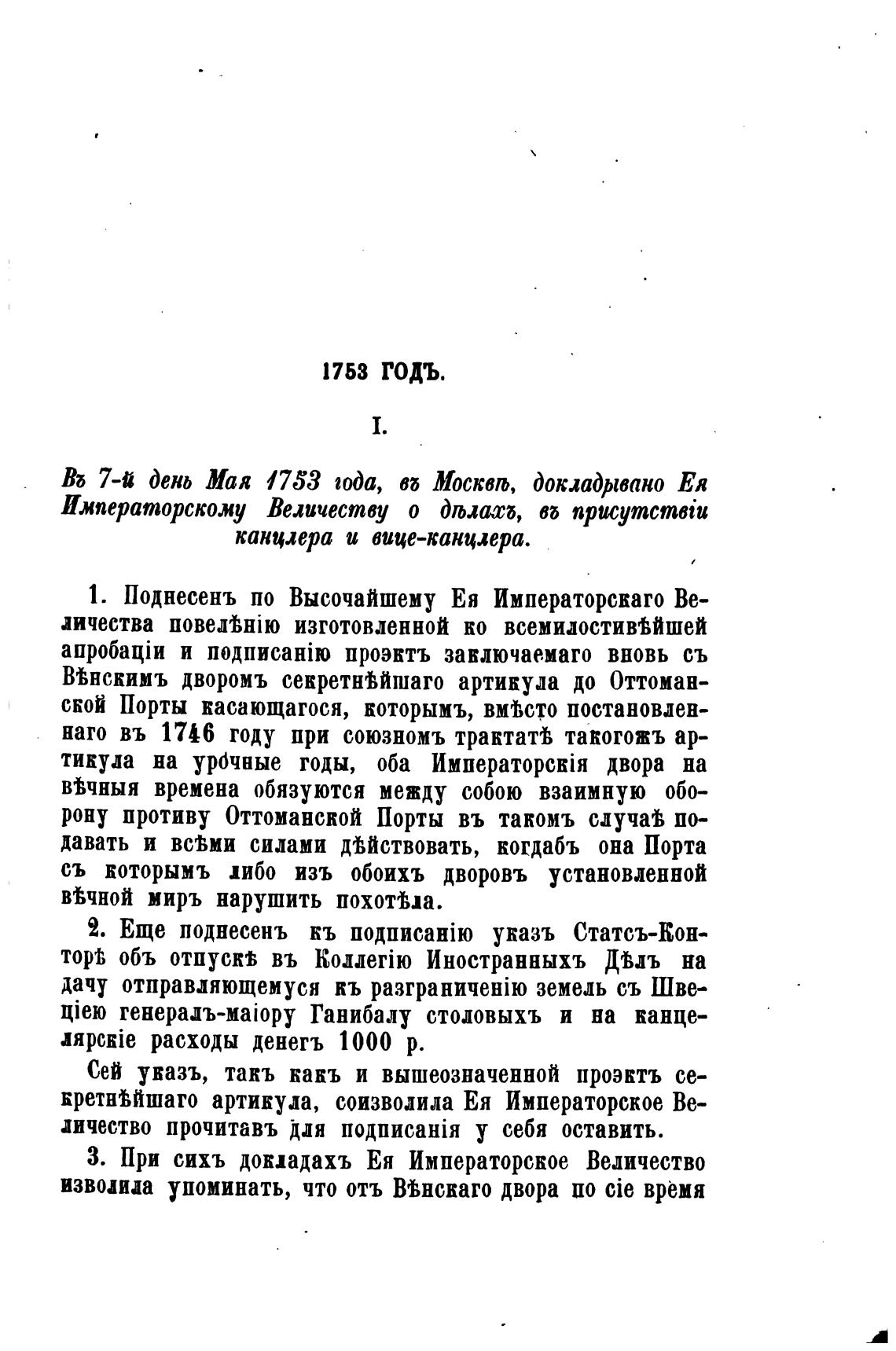 1753 ГОДЪ.

I.

Въ 7-й день Мая 1753 года, въ Москвѣ, докладывано Ея Императорскому Величеству о дѣлахъ, въ присутствіи канцлера и вице-канцлера.

1. Поднесенъ по Высочайшему Ея Императорскаго Величества повелѣнію изготовленной ко всемилостивѣйшей апробаціи и подписанію проэктъ заключаемаго вновь съ Вѣнскимъ дворомъ секретнѣйшаго артикула до Оттоманской Порты касающагося, которымъ, вмѣсто постановленнаго въ 1746 году при союзномъ трактатѣ такогожъ артикула на урочные годы, оба Императорскія двора на вѣчныя времена обязуются между собою взаимную оборону противу Оттоманской Порты въ такомъ случаѣ подавать и всѣми силами дѣйствовать, когдабъ она Порта съ которымъ либо изъ обоихъ дворовъ установленной вѣчной миръ нарушить похотѣла.

2. Еще поднесенъ къ подписанію указъ Статсъ-Конторѣ объ отпускѣ въ Коллегію Иностранныхъ Дѣлъ на дачу отправляющемуся къ разграниченію земель съ Швеціею генералъ-маіору Ганибалу столовыхъ и на канцелярскіе расходы денегъ 1000 р.

Сей указъ, такъ какъ и вышеозначенной проэктъ секретнѣйшаго артикула, соизволила Ея Императорское Величество прочитавъ для подписанія у себя оставить.

3. При сихъ докладахъ Ея Императорское Величество изволила упоминать, что отъ Вѣнскаго двора по сіе время